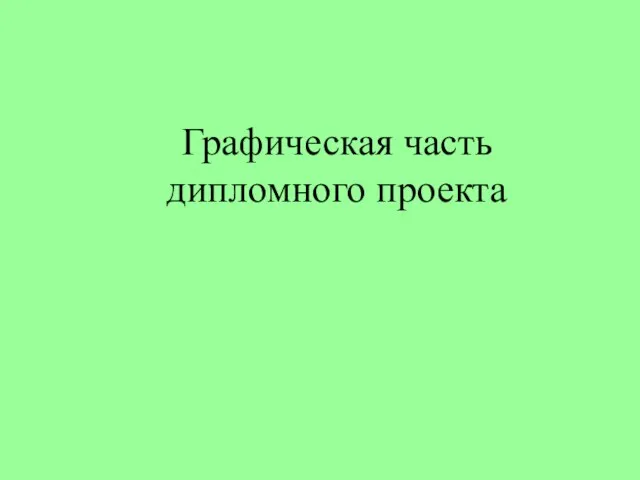 Графическая часть дипломного проекта